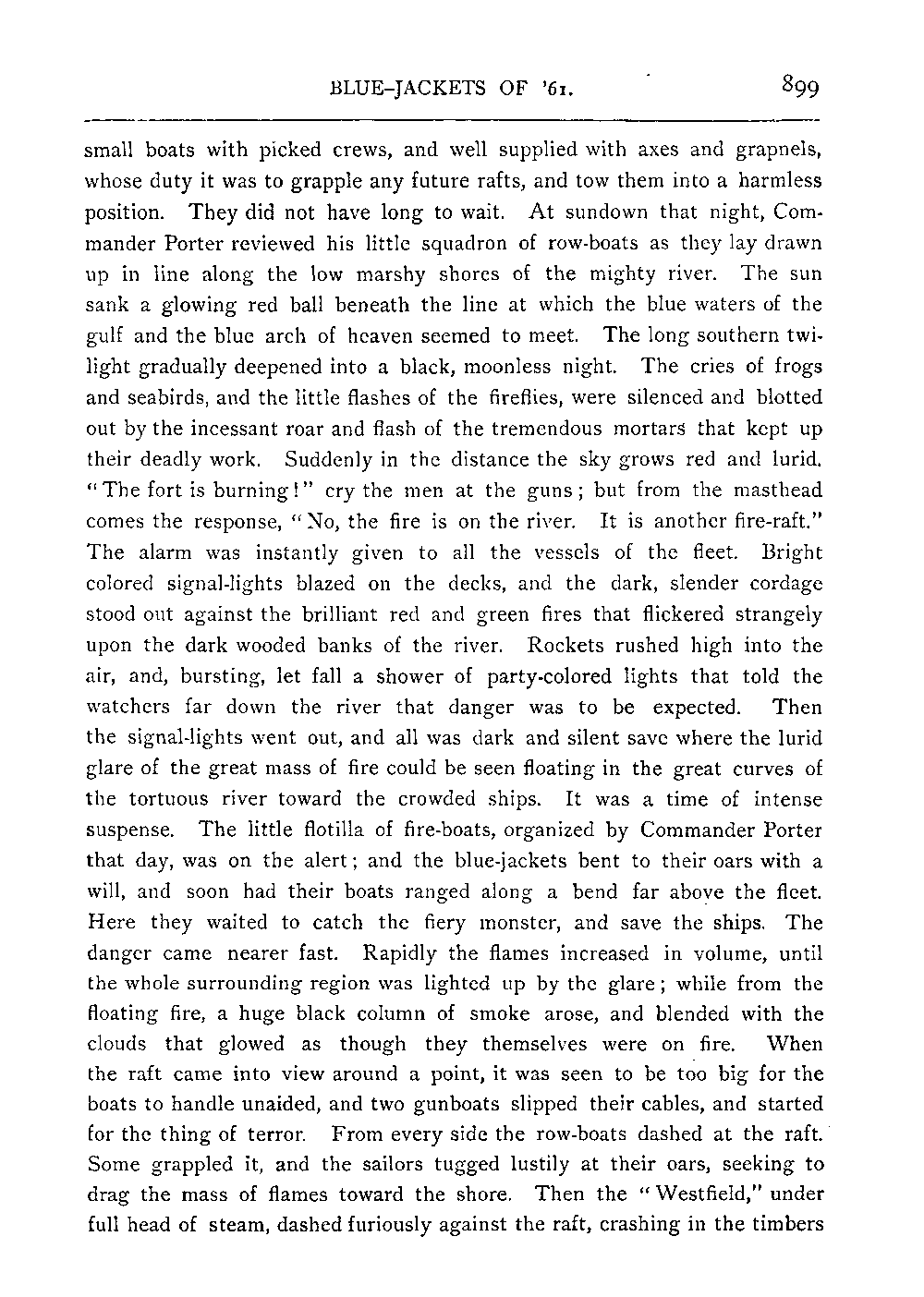 BLUE-JACKETS OF '61. 899

small boats with picked crews, and well supplied with axes and grapnels, whose duty it was to grapple any future rafts, and tow them into a harmless position. They did not have long to wait. At sundown that night, Commander Porter reviewed his little squadron of row-boats as they lay drawn up in line along the low marshy shores of the mighty river. The sun sank a glowing red ball beneath the line at which the blue waters of the gulf and the blue arch of heaven seemed to meet. The long southern twilight gradually deepened into a black, moonless night. The cries of frogs and seabirds, and the little flashes of the fireflies, were silenced and blotted out by the incessant roar and flash of the tremendous mortars that kept up their deadly work. Suddenly in the distance the sky grows red and lurid. "The fort is burning!" cry the men at the guns; but from the masthead comes the response, "No, the fire is on the river. It is another fire-raft." The alarm was instantly given to all the vessels of the fleet. Bright colored signal-lights blazed on the decks, and the dark, slender cordage stood out against the brilliant red and green fires that flickered strangely upon the dark wooded banks of the river. Rockets rushed high into the air, and, bursting, let fall a shower of party-colored lights that told the watchers far down the river that danger was to be expected. Then the signal-lights went out, and all was dark and silent save where the lurid glare of the great mass of fire could be seen floating in the great curves of the tortuous river toward the crowded ships. It was a time of intense suspense. The little flotilla of fire-boats, organized by Commander Porter that day, was on the alert; and the blue-jackets bent to their oars with a will, and soon had their boats ranged along a bend far above the fleet. Here they waited to catch the fiery monster, and save the ships. The danger came nearer fast. Rapidly the flames increased in volume, until the whole surrounding region was lighted up by the glare; while from the floating fire, a huge black column of smoke arose, and blended with the clouds that glowed as though they themselves were on fire. When the raft came into view around a point, it was seen to be too big for the boats to handle unaided, and two gunboats slipped their cables, and started for the thing of terror. From every side the row-boats dashed at the raft. Some grappled it, and the sailors tugged lustily at their oars, seeking to drag the mass of flames toward the shore. Then the "Westfield," under full head of steam, dashed furiously against the raft, crashing in the timbers